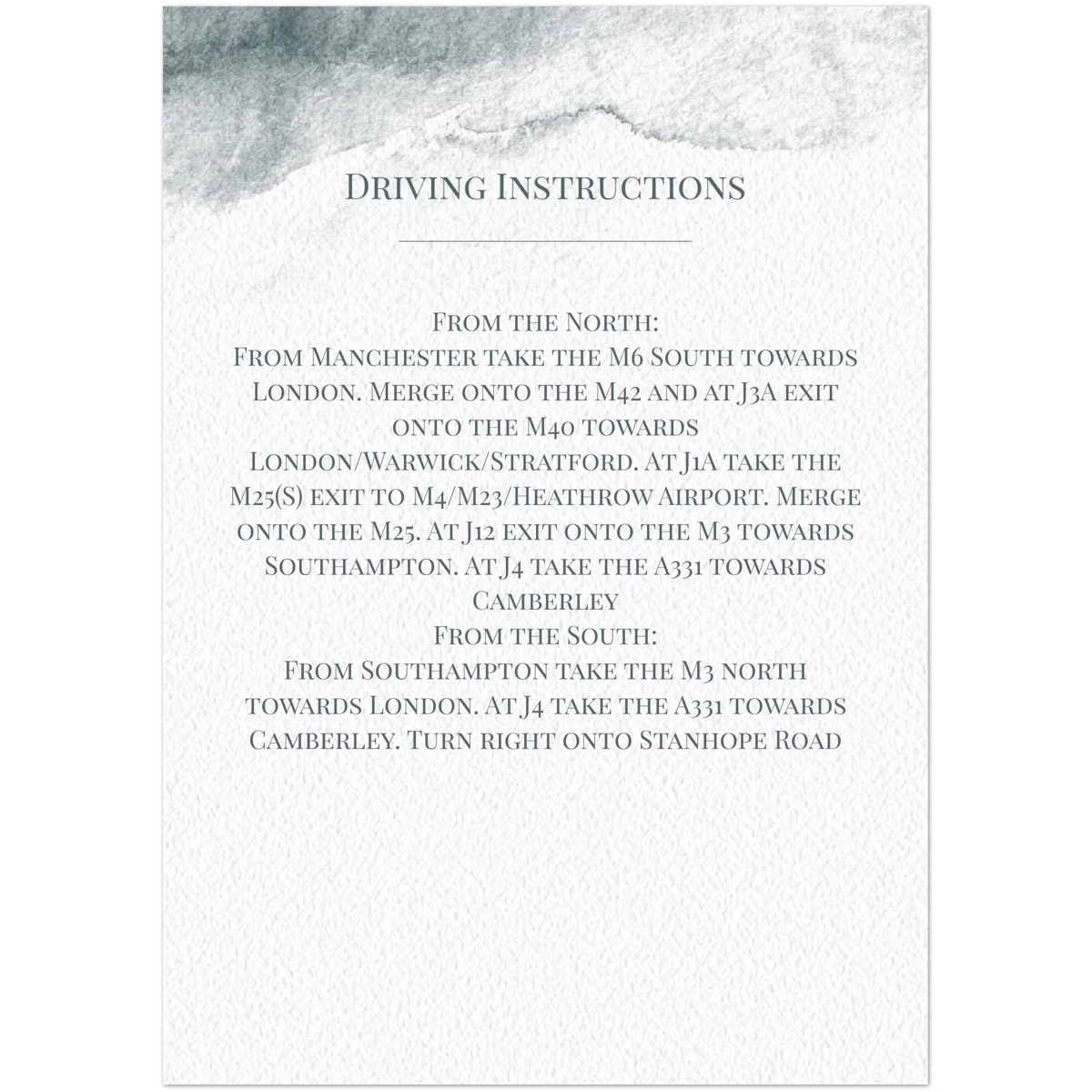 Driving Instructions

From the North:
From Manchester take the M6 South towards London. Merge onto the M42 and at J3A exit onto the M40 towards London/Warwick/Stratford. At J1A take the M25(S) exit to M4/M23/Heathrow Airport. Merge onto the M25. At J12 exit onto the M3 towards Southampton. At J4 take the A331 towards Camberley
From the South:
From Southampton take the M3 north towards London. At J4 take the A331 towards Camberley. Turn right onto Stanhope Road